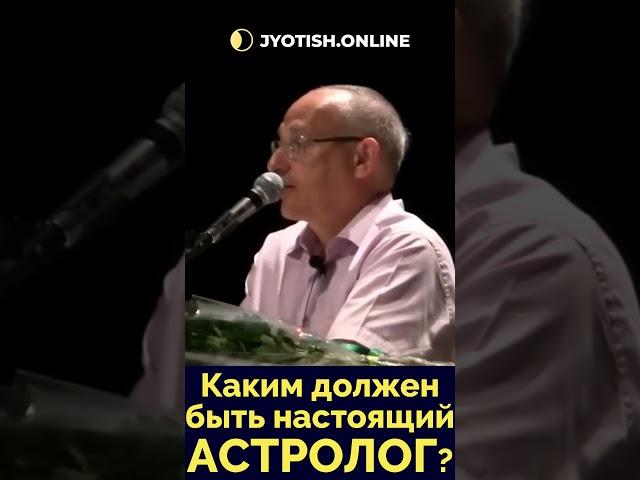 JYOTISH.ONLINE

Каким должен быть настоящий АСТРОЛОГ?